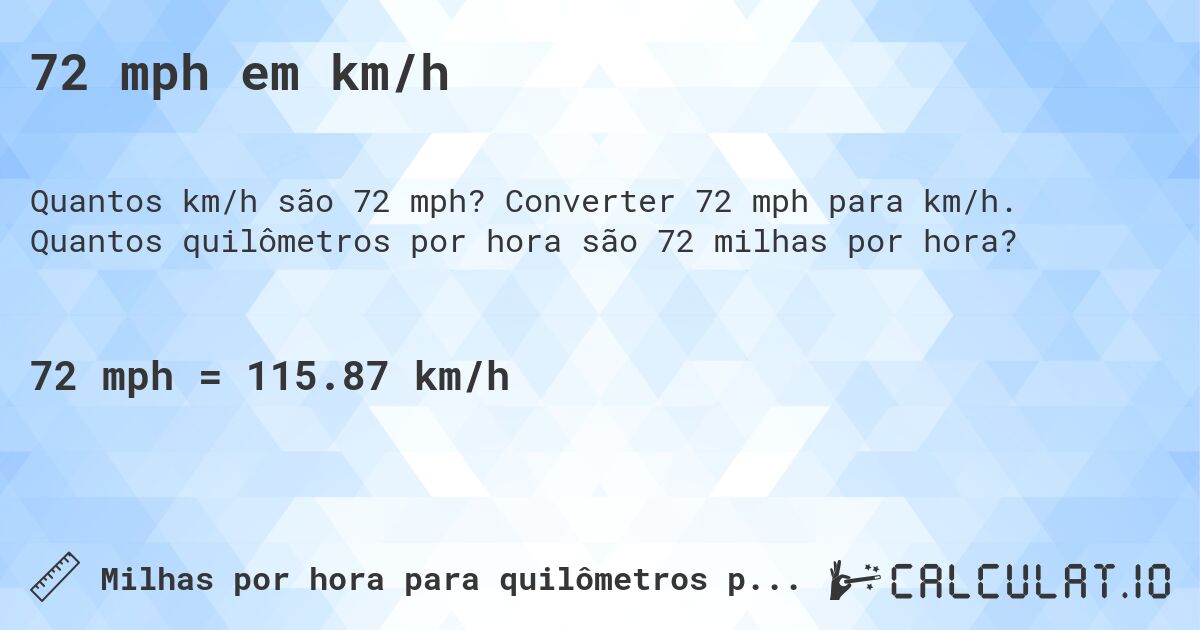 72 mph em km/h

Quantos km/h são 72 mph? Converter 72 mph para km/h. Quantos quilômetros por hora são 72 milhas por hora?

72 mph = 115.87 km/h

Milhas por hora para quilômetros p...

CALCULAT.IO